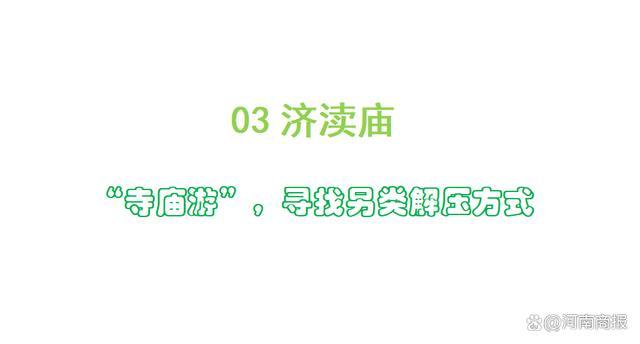 03 济渎庙

“寺庙游”，寻找另类解压方式

@河南商报